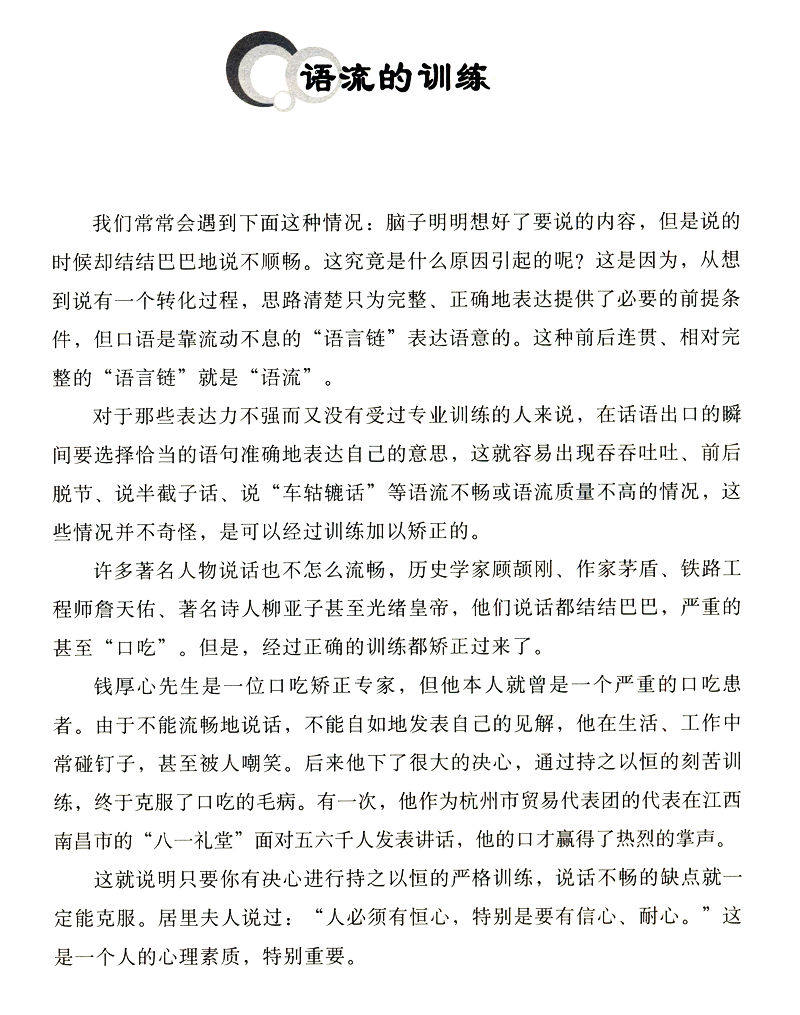 语流的训练

我们常常会遇到下面这种情况：脑子明明想好了要说的内容，但是说的时候却结结巴巴地说不顺畅。这究竟是什么原因引起的呢？这是因为，从想到说有一个转化过程，思路清楚只为完整、正确地表达提供了必要的前提条件，但口语是靠流动不息的“语言链”表达语意的。这种前后连贯、相对完整的“语言链”就是“语流”。

对于那些表达力不强而又没有受过专业训练的人来说，在话语出口的瞬间要选择恰当的语句准确地表达自己的意思，这就容易出现吞吞吐吐、前后脱节、说半截子话、说“车轱辘话”等语流不畅或语流质量不高的情况，这些情况并不奇怪，是可以经过训练加以矫正的。

许多著名人物说话也不怎么流畅，历史学家顾颉刚、作家茅盾、铁路工程师詹天佑、著名诗人柳亚子甚至光绪皇帝，他们说话都结结巴巴，严重的甚至“口吃”。但是，经过正确的训练都矫正过来了。

钱厚心先生是一位口吃矫正专家，但他本人就曾是一个严重的口吃患者。由于不能流畅地说话，不能自如地发表自己的见解，他在生活、工作中常碰钉子，甚至被人嘲笑。后来他下了很大的决心，通过持之以恒的刻苦训练，终于克服了口吃的毛病。有一次，他作为杭州市贸易代表团的代表在江西南昌市的“八一礼堂”面对五六千人发表讲话，他的口才赢得了热烈的掌声。

这就说明只要你有决心进行持之以恒的严格训练，说话不畅的缺点就一定能克服。居里夫人说过：“人必须有恒心，特别是要有信心、耐心。”这是一个人的心理素质，特别重要。